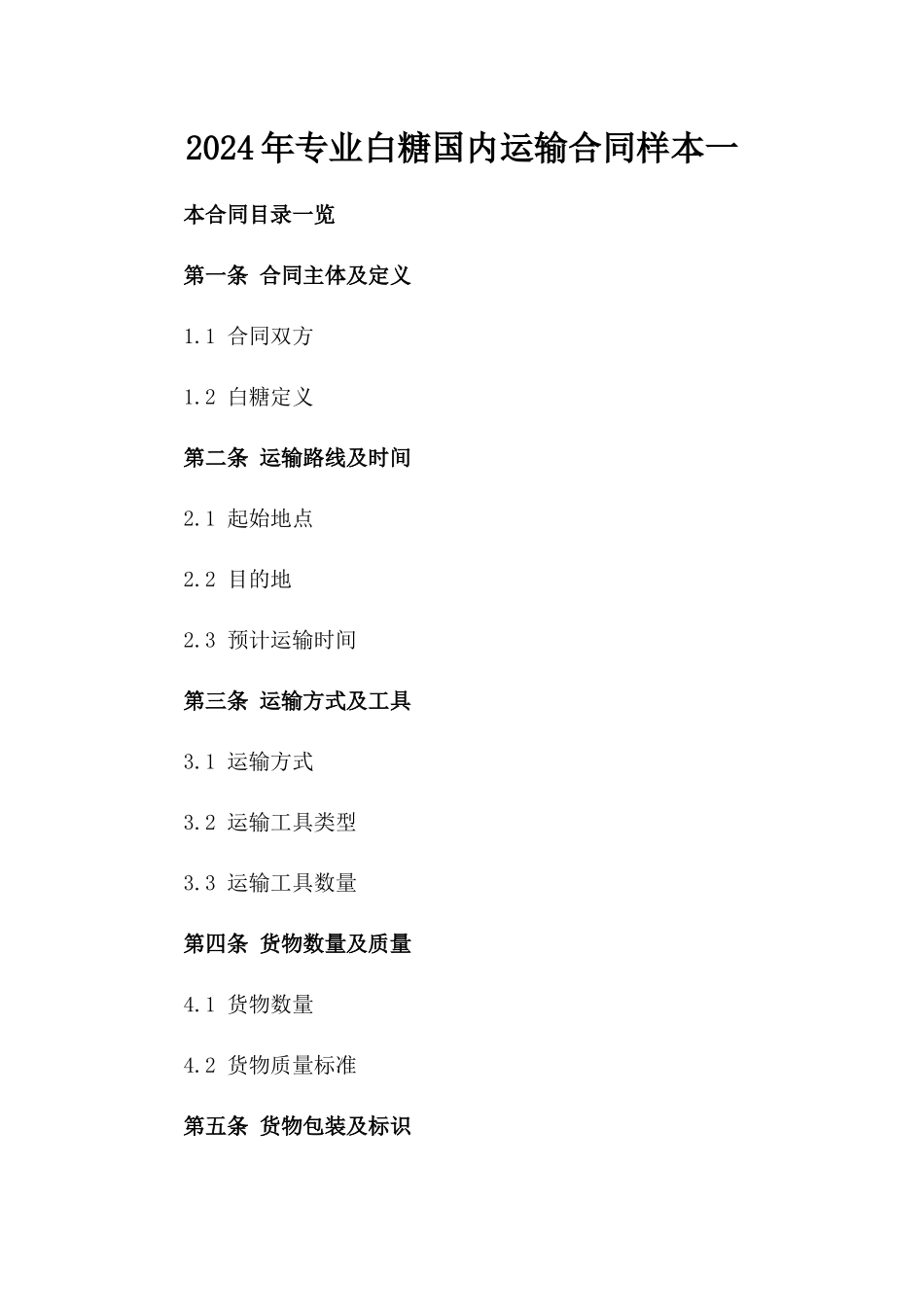 2024年专业白糖国内运输合同样本一

本合同目录一览

第一条 合同主体及定义

1.1 合同双方

1.2 白糖定义

第二条 运输路线及时间

2.1 起始地点

2.2 目的地

2.3 预计运输时间

第三条 运输方式及工具

3.1 运输方式

3.2 运输工具类型

3.3 运输工具数量

第四条 货物数量及质量

4.1 货物数量

4.2 货物质量标准

第五条 货物包装及标识